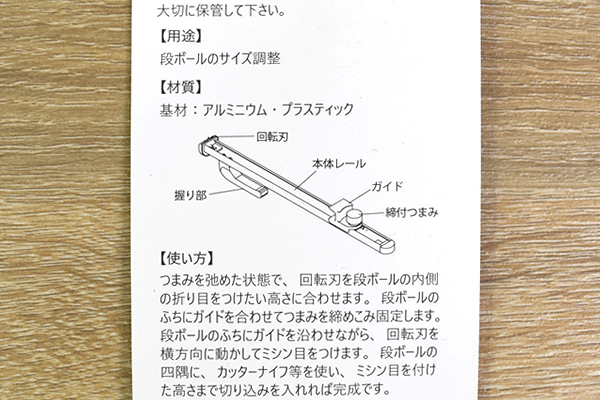 大切に保管して下さい。

【用途】
段ボールのサイズ調整

【材質】
基材：アルミニウム・プラスティック

回転刃
本体レール
ガイド
握り部
締付つまみ

【使い方】
つまみを弛めた状態で、 回転刃を段ボールの内側の折り目をつけたい高さに合わせます。 段ボールのふちにガイドを合わせてつまみを締めこみ固定します。段ボールのふちにガイドを沿わせながら、 回転刃を横方向に動かしてミシン目をつけます。 段ボールの四隅に、 カッターナイフ等を使い、 ミシン目を付けた高さまで切り込みを入れれば完成です。